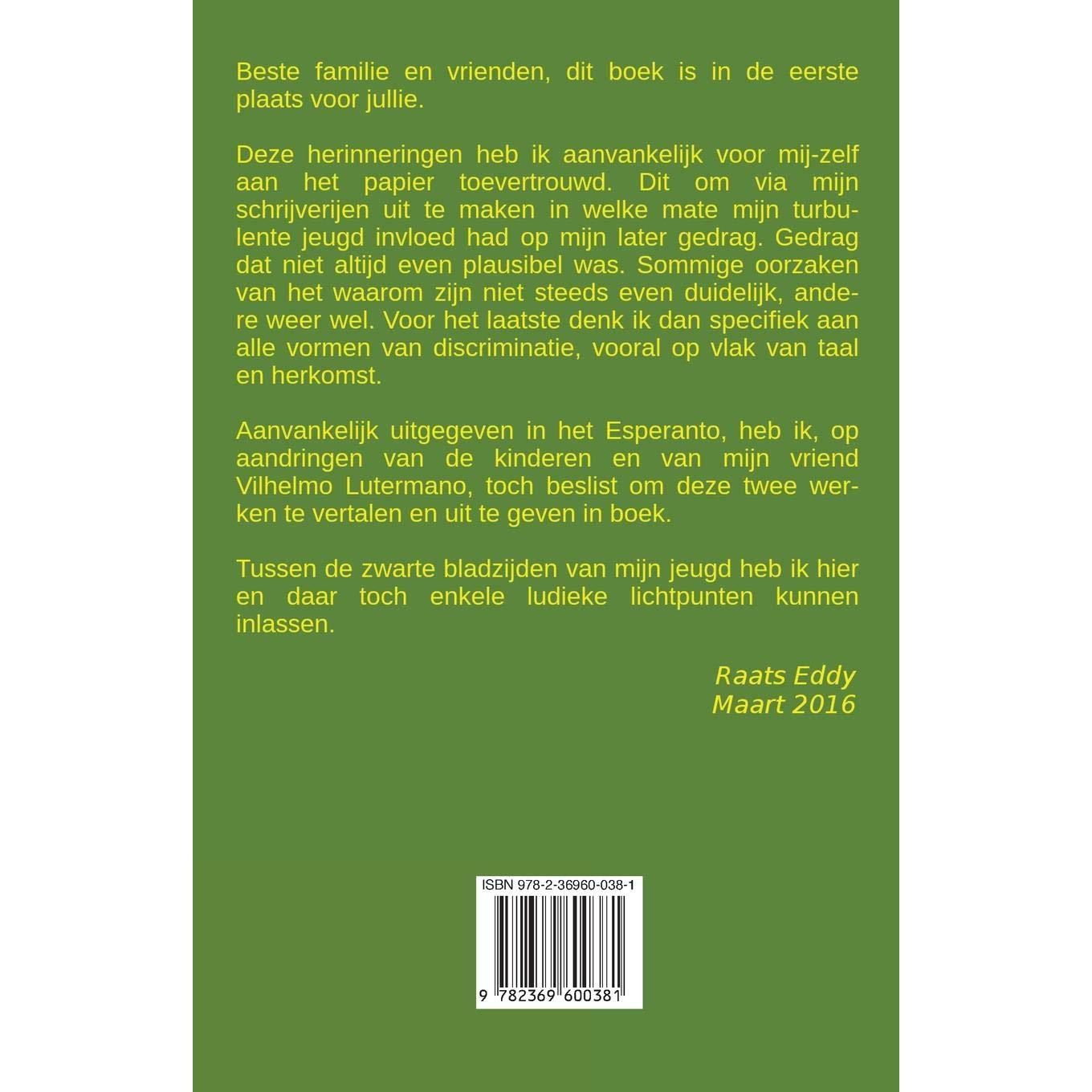 Beste familie en vrienden, dit boek is in de eerste plaats voor jullie.

Deze herinneringen heb ik aanvankelijk voor mij-zelf aan het papier toevertrouwd. Dit om via mijn schrijverijen uit te maken in welke mate mijn turbulente jeugd invloed had op mijn later gedrag. Gedrag dat niet altijd even plausibel was. Sommige oorzaken van het waarom zijn niet steeds even duidelijk, andere weer wel. Voor het laatste denk ik dan specifiek aan alle vormen van discriminatie, vooral op vlak van taal en herkomst.

Aanvankelijk uitgegeven in het Esperanto, heb ik, op aandringen van de kinderen en van mijn vriend Vilhelmo Lutermano, toch beslist om deze twee werken te vertalen en uit te geven in boek.

Tussen de zwarte bladzijden van mijn jeugd heb ik hier en daar toch enkele ludieke lichtpunten kunnen inlassen.

Raats Eddy
Maart 2016

ISBN 978-2-36960-038-1

9 782369 600381